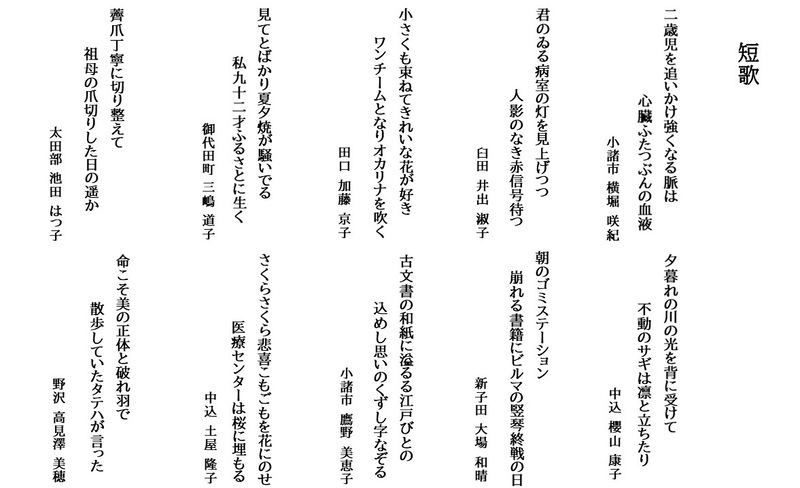 短歌

二歳児を追いかけ強くなる脈は
心臓ふたつぶんの血液
小諸市 横堀 咲紀

君のゐる病室の灯を見上げつつ
人影のなき赤信号待つ
臼田 井出 淑子

小さくも束ねてきれいな花が好き
ワンチームとなりオカリナを吹く
田口 加藤 京子

見てとばかり夏夕焼が騒いでる
私九十二才ふるさとに生く
御代田町 三嶋 道子

薺爪丁寧に切り整えて
祖母の爪切りした日の遥か
太田部 池田 はつ子

夕暮れの川の光を背に受けて
不動のサギは凛と立ちたり
中込 櫻山 康子

朝のゴミステーション
崩れる書籍にビルマの竪琴終戦の日
新子田 大場 和晴

古文書の和紙に溢るる江戸びとの
込めし思いのくずし字なぞる
小諸市 鷹野 美恵子

さくらさくら悲喜こもごもを花にのせ
医療センターは桜に埋もる
中込 土屋 隆子

命こそ美の正体と破れ羽で
散歩していたタテハが言った
野沢 高見澤 美穂